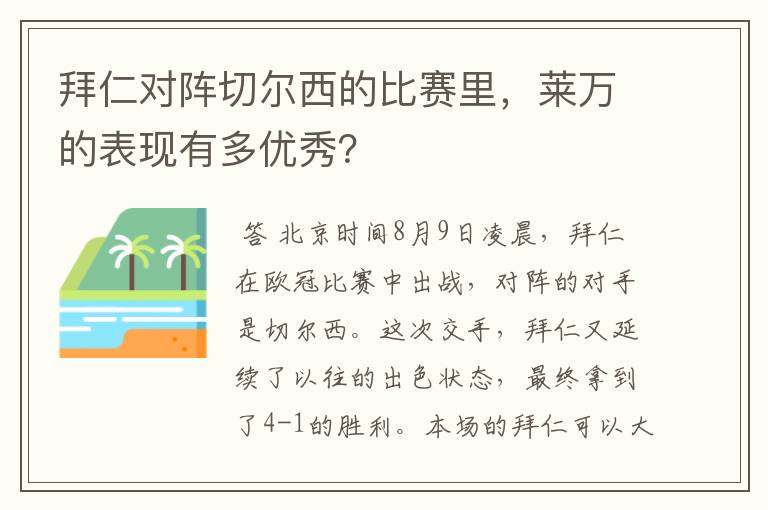 拜仁对阵切尔西的比赛里，莱万的表现有多优秀?

答 北京时间8月9日凌晨，拜仁在欧冠比赛中出战，对阵的对手是切尔西。这次交手，拜仁又延续了以往的出色状态，最终拿到了4-1的胜利。本场的拜仁可以大